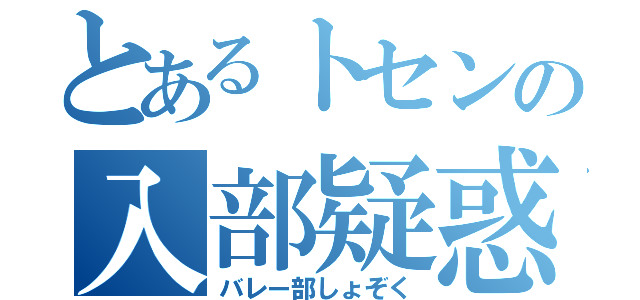 とあるトセンの
入部疑惑
バレー部しょぞく